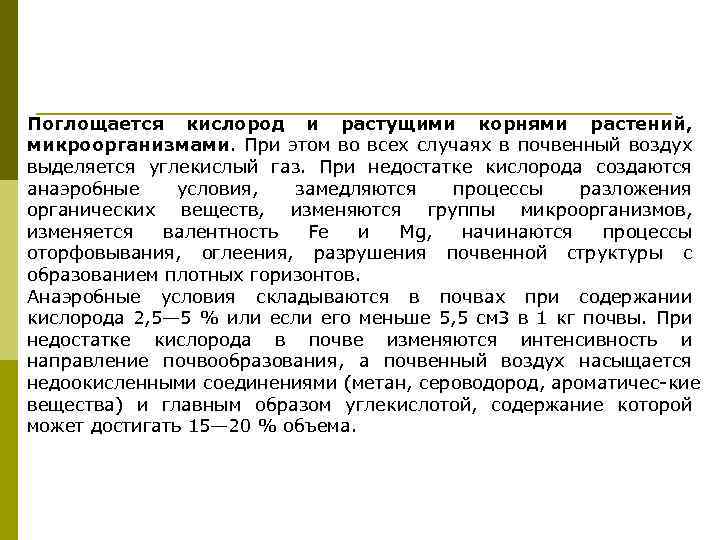 Поглощается кислород и растущими корнями растений, микроорганизмами. При этом во всех случаях в почвенный воздух выделяется углекислый газ. При недостатке кислорода создаются анаэробные условия, замедляются процессы разложения органических веществ, изменяются группы микроорганизмов, изменяется валентность Fe и Mg, начинаются процессы оторфовывания, оглеения, разрушения почвенной структуры с образованием плотных горизонтов.
Анаэробные условия складываются в почвах при содержании кислорода 2,5—5 % или если его меньше 5,5 см3 в 1 кг почвы. При недостатке кислорода в почве изменяются интенсивность и направление почвообразования, а почвенный воздух насыщается недоокисленными соединениями (метан, сероводород, ароматичес-кие вещества) и главным образом углекислотой, содержание которой может достигать 15—20 % объема.